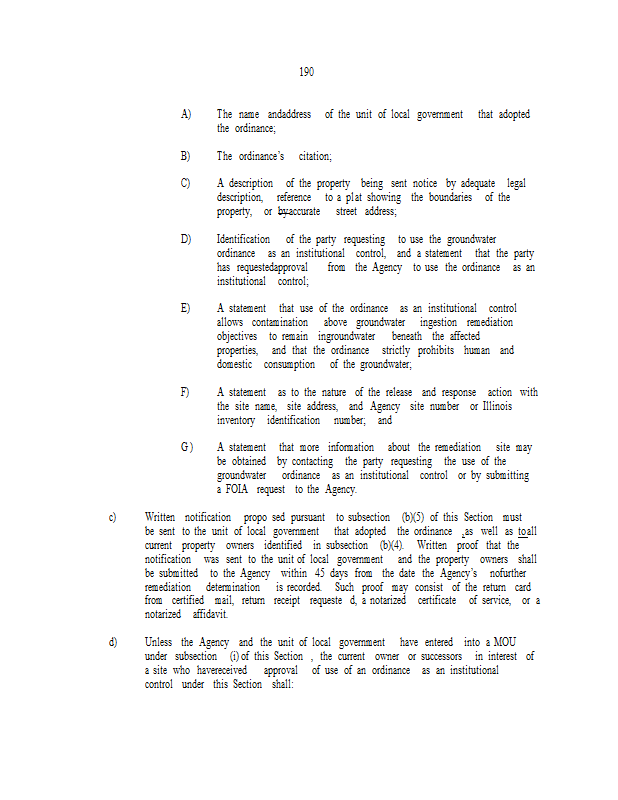 190

A) The name andaddress of the unit of local government that adopted the ordinance;

B) The ordinance's citation;

C) A description of the property being sent notice by adequate legal description, reference to a plat showing the boundaries of the property, or byaccurate street address;

D) Identification of the party requesting to use the groundwater ordinance as an institutional control, and a statement that the party has requestedapproval from the Agency to use the ordinance as an institutional control;

E) A statement that use of the ordinance as an institutional control allows contamination above groundwater ingestion remediation objectives to remain ingroundwater beneath the affected properties, and that the ordinance strictly prohibits human and domestic consumption of the groundwater;

F) A statement as to the nature of the release and response action with the site name, site address, and Agency site number or Illinois inventory identification number; and

G) A statement that more information about the remediation site may be obtained by contacting the party requesting the use of the groundwater ordinance as an institutional control or by submitting a FOIA request to the Agency.

c) Written notification propo sed pursuant to subsection (b)(5) of this Section must be sent to the unit of local government that adopted the ordinance ,as well as toall current property owners identified in subsection (b)(4). Written proof that the notification was sent to the unit of local government and the property owners shall be submitted to the Agency within 45 days from the date the Agency's nofurther remediation determination is recorded. Such proof may consist of the return card from certified mail, return receipt requeste d, a notarized certificate of service, or a notarized affidavit.

d) Unless the Agency and the unit of local government have entered into a MOU under subsection (i) of this Section , the current owner or successors in interest of a site who havereceived approval of use of an ordinance as an institutional control under this Section shall: